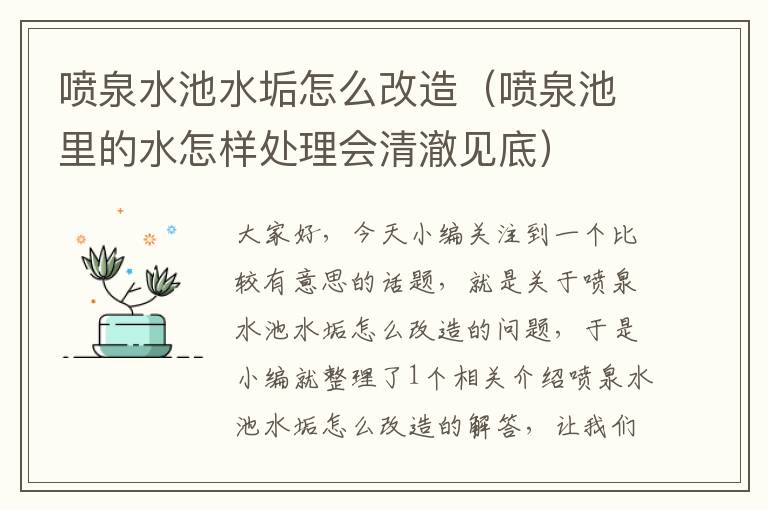 喷泉水池水垢怎么改造（喷泉池里的水怎样处理会清澈见底）

大家好，今天小编关注到一个比较有意思的话题，就是关于喷泉水池水垢怎么改造的问题，于是小编就整理了1个相关介绍喷泉水池水垢怎么改造的解答，让我们